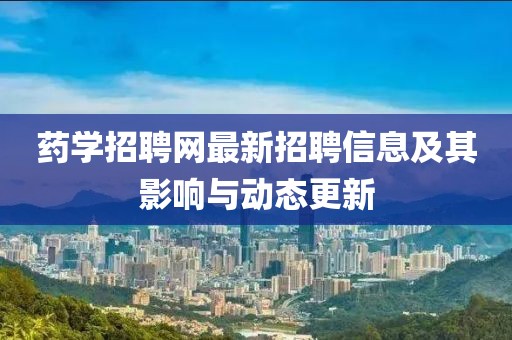 药学招聘网最新招聘信息及其影响与动态更新